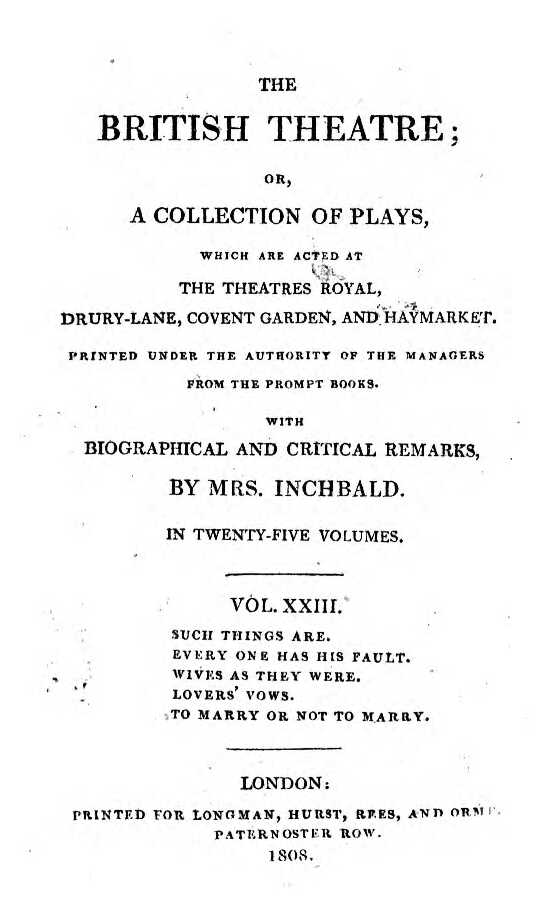 THE

BRITISH THEATRE;

OR,

A COLLECTION OF PLAYS,

WHICH ARE ACTED AT

THE THEATRES ROYAL,

DRURY-LANE, COVENT GARDEN, AND HAYMARKET.

PRINTED UNDER THE AUTHORITY OF THE MANAGERS FROM THE PROMPT BOOKS.

WITH

BIOGRAPHICAL AND CRITICAL REMARKS,

BY MRS. INCHBALD.

IN TWENTY-FIVE VOLUMES.

VOL. XXIII.

SUCH THINGS ARE.
EVERY ONE HAS HIS FAULT.
WIVES AS THEY WERE.
LOVERS' VOWS.
TO MARRY OR NOT TO MARRY.

LONDON:

PRINTED FOR LONGMAN, HURST, REES, AND ORME, PATERNOSTER ROW.

1808.